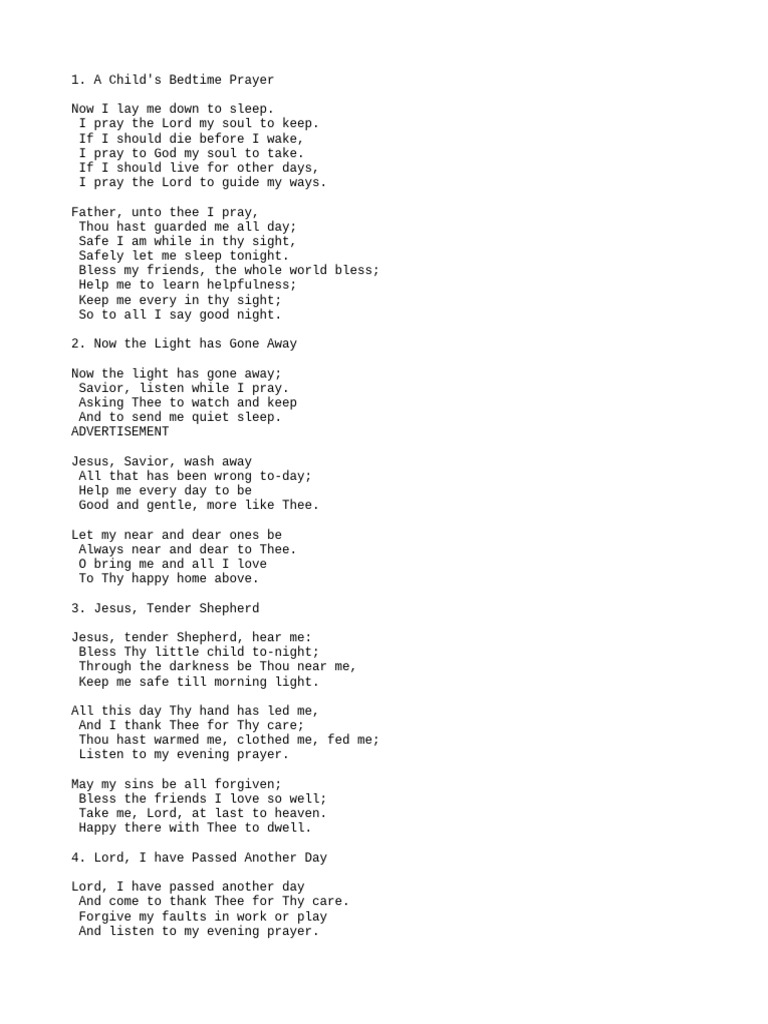 1. A Child's Bedtime Prayer

Now I lay me down to sleep.
I pray the Lord my soul to keep.
If I should die before I wake,
I pray to God my soul to take.
If I should live for other days,
I pray the Lord to guide my ways.

Father, unto thee I pray,
Thou hast guarded me all day;
Safe I am while in thy sight,
Safely let me sleep tonight.
Bless my friends, the whole world bless;
Help me to learn helpfulness;
Keep me every in thy sight;
So to all I say good night.

2. Now the Light has Gone Away

Now the light has gone away;
Savior, listen while I pray.
Asking Thee to watch and keep
And to send me quiet sleep.
ADVERTISEMENT

Jesus, Savior, wash away
All that has been wrong to-day;
Help me every day to be
Good and gentle, more like Thee.

Let my near and dear ones be
Always near and dear to Thee.
O bring me and all I love
To Thy happy home above.

3. Jesus, Tender Shepherd

Jesus, tender Shepherd, hear me:
Bless Thy little child to-night;
Through the darkness be Thou near me,
Keep me safe till morning light.

All this day Thy hand has led me,
And I thank Thee for Thy care;
Thou hast warmed me, clothed me, fed me;
Listen to my evening prayer.

May my sins be all forgiven;
Bless the friends I love so well;
Take me, Lord, at last to heaven.
Happy there with Thee to dwell.

4. Lord, I have Passed Another Day

Lord, I have passed another day
And come to thank Thee for Thy care.
Forgive my faults in work or play
And listen to my evening prayer.